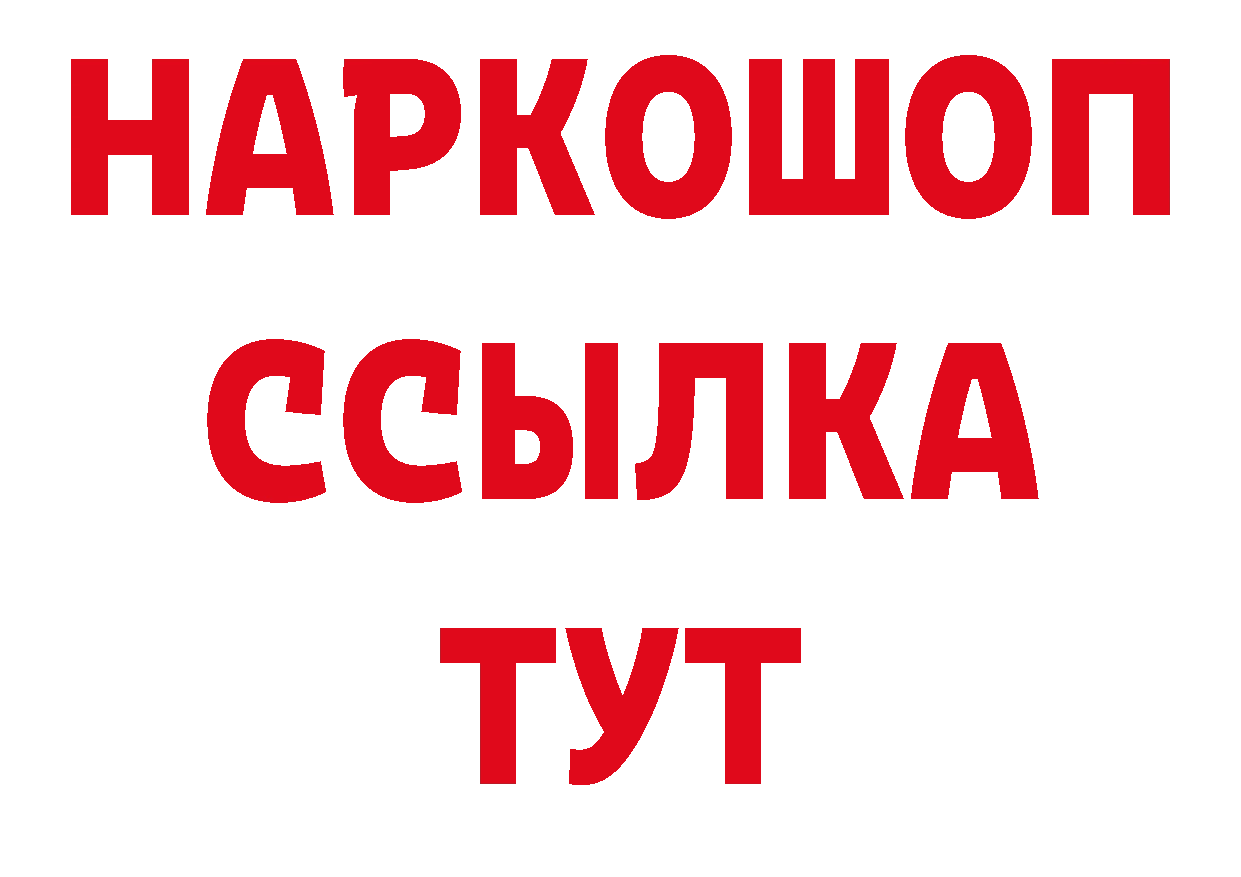 НАРКОШОП
ССЫЛКА
ТУТ